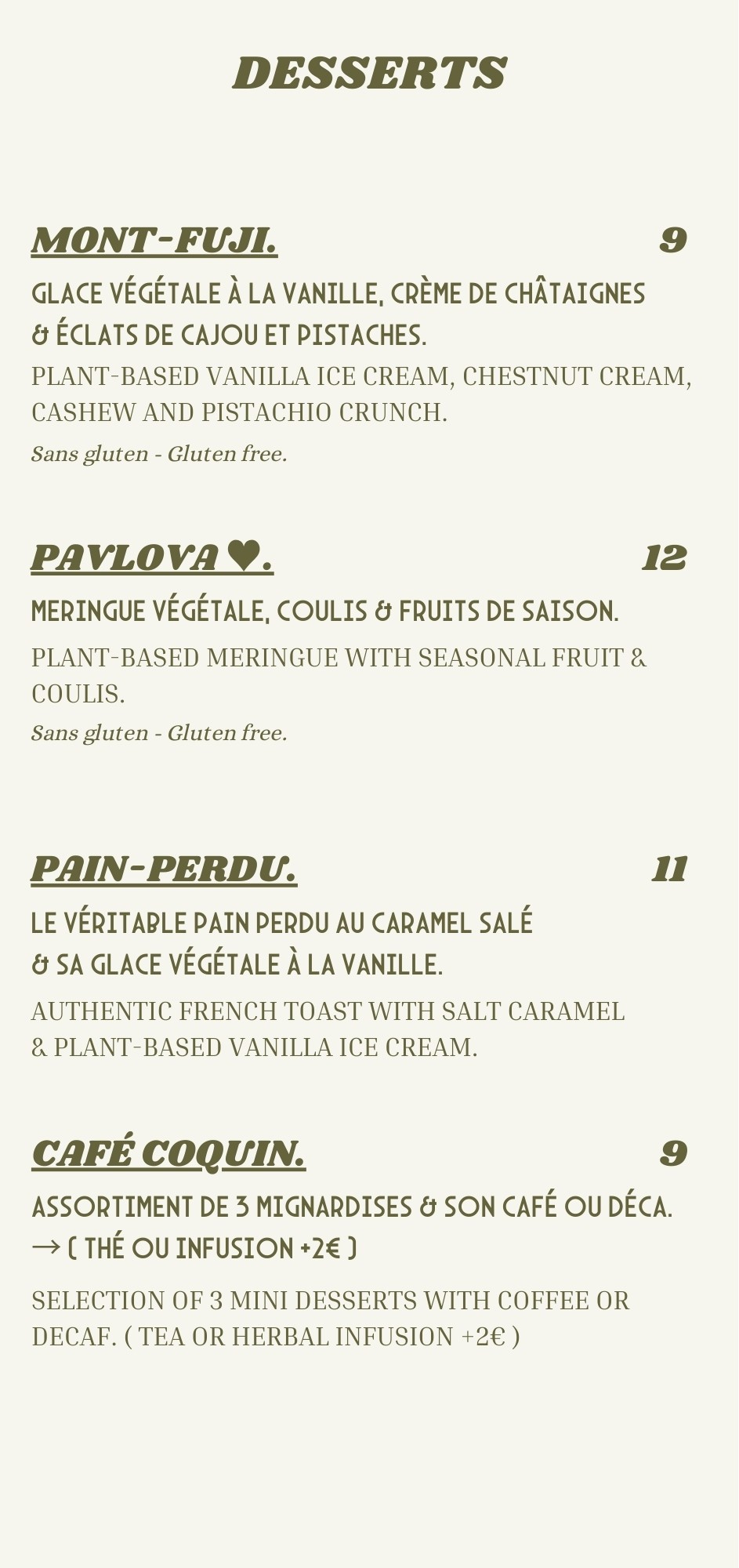 DESSERTS

MONT-FUJI. 9

GLACE VÉGÉTALE À LA VANILLE, CRÈME DE CHÂTAIGNES & ÉCLATS DE CAJOU ET PISTACHES.

PLANT-BASED VANILLA ICE CREAM, CHESTNUT CREAM, CASHEW AND PISTACHIO CRUNCH.

Sans gluten - Gluten free.

PAVLOVA ♥. 12

MERINGUE VÉGÉTALE, COULIS & FRUITS DE SAISON.

PLANT-BASED MERINGUE WITH SEASONAL FRUIT & COULIS.

Sans gluten - Gluten free.

PAIN-PERDU. 11

LE VÉRITABLE PAIN PERDU AU CARAMEL SALÉ & SA GLACE VÉGÉTALE À LA VANILLE.

AUTHENTIC FRENCH TOAST WITH SALT CARAMEL & PLANT-BASED VANILLA ICE CREAM.

CAFÉ COQUIN. 9

ASSORTIMENT DE 3 MIGNARDISES & SON CAFÉ OU DÉCA. → ( THÉ OU INFUSION +2€ )

SELECTION OF 3 MINI DESSERTS WITH COFFEE OR DECAF. ( TEA OR HERBAL INFUSION +2€ )